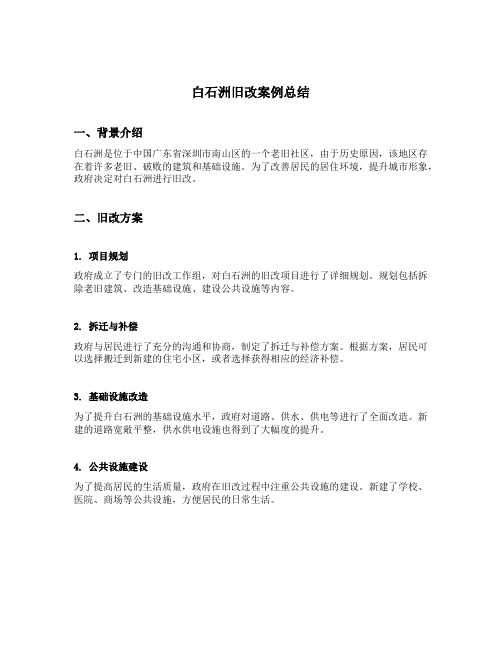 白石洲旧改案例总结

一、背景介绍

白石洲是位于中国广东省深圳市南山区的一个老旧社区，由于历史原因，该地区存在着许多老旧、破败的建筑和基础设施。为了改善居民的居住环境，提升城市形象，政府决定对白石洲进行旧改。

二、旧改方案

1. 项目规划

政府成立了专门的旧改工作组，对白石洲的旧改项目进行了详细规划。规划包括拆除老旧建筑、改造基础设施、建设公共设施等内容。

2. 拆迁与补偿

政府与居民进行了充分的沟通和协商，制定了拆迁与补偿方案。根据方案，居民可以选择搬迁到新建的住宅小区，或者选择获得相应的经济补偿。

3. 基础设施改造

为了提升白石洲的基础设施水平，政府对道路、供水、供电等进行了全面改造。新建的道路宽敞平整，供水供电设施也得到了大幅度的提升。

4. 公共设施建设

为了提高居民的生活质量，政府在旧改过程中注重公共设施的建设。新建了学校、医院、商场等公共设施，方便居民的日常生活。